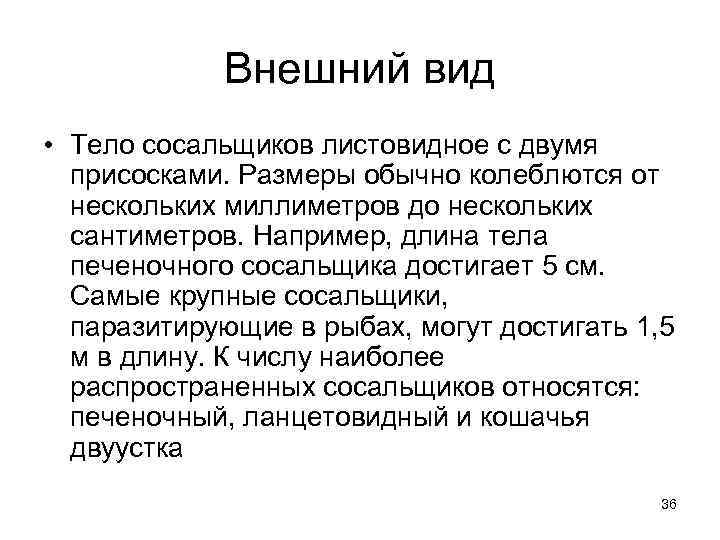 Внешний вид

• Тело сосальщиков листовидное с двумя присосками. Размеры обычно колеблются от нескольких миллиметров до нескольких сантиметров. Например, длина тела печеночного сосальщика достигает 5 см. Самые крупные сосальщики, паразитирующие в рыбах, могут достигать 1,5 м в длину. К числу наиболее распространенных сосальщиков относятся: печеночный, ланцетовидный и кошачья двуустка

36